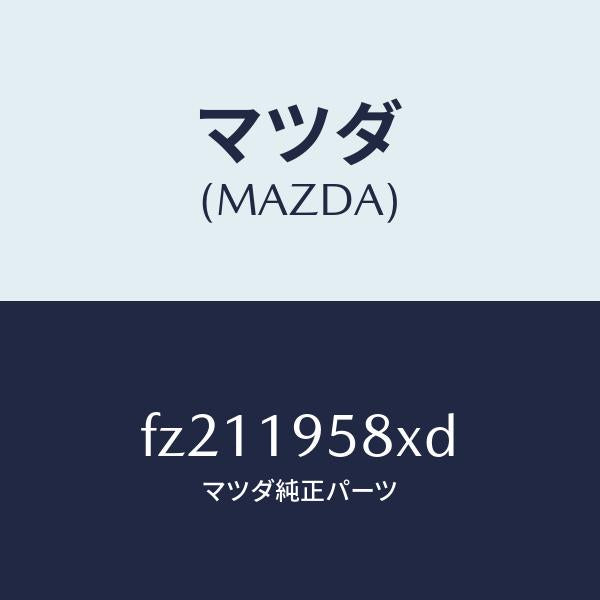 マツダ
(MAZDA)

fz211958xd
マツダ純正パーツ